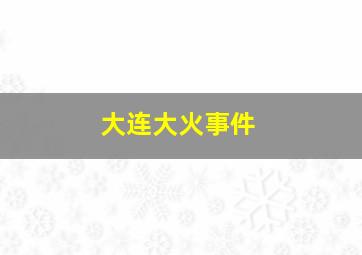 大连大火事件